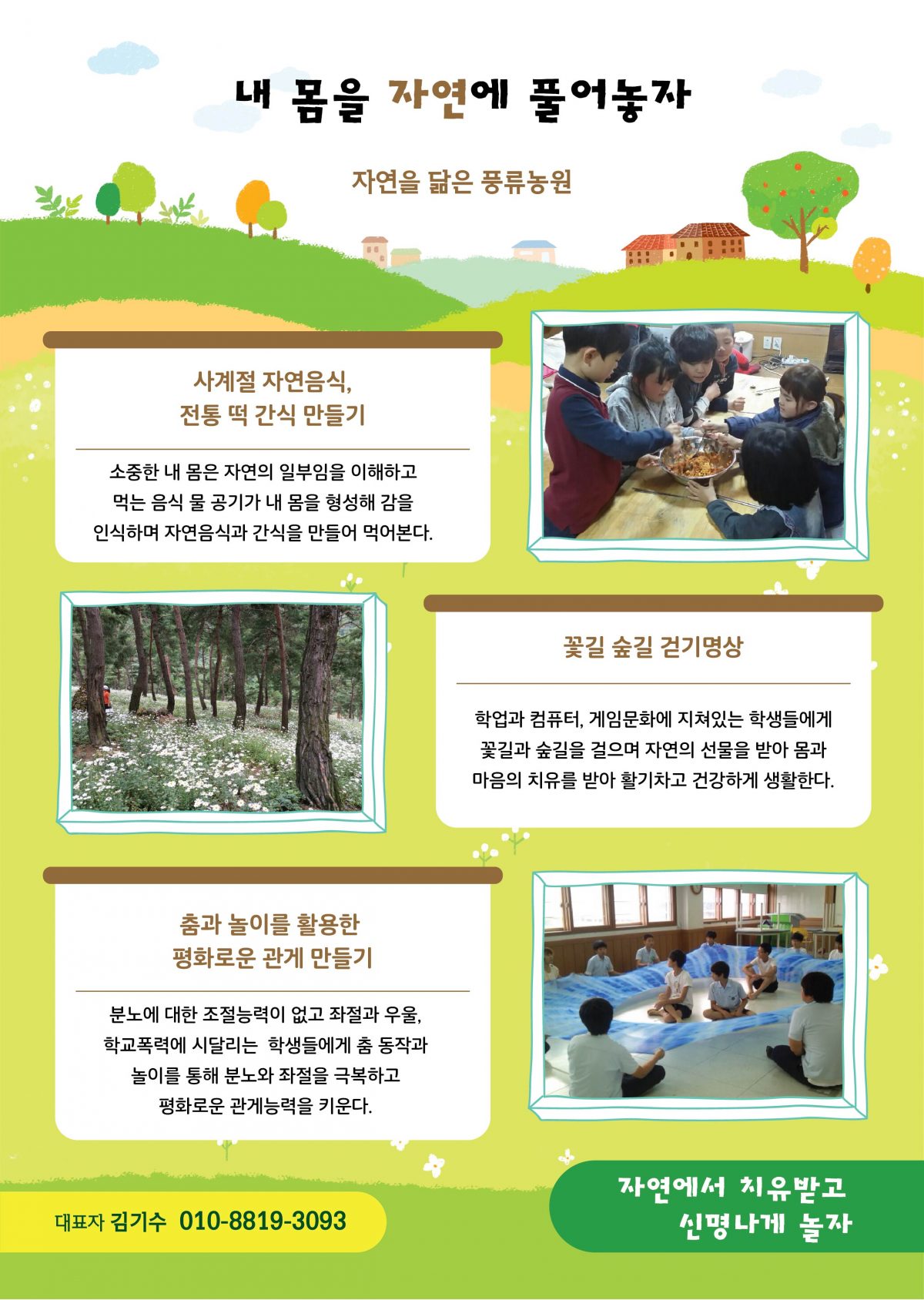 내 몸을 자연에 풀어놓자

자연을 닮은 풍류농원

사계절 자연음식,
전통 떡 간식 만들기

소중한 내 몸은 자연의 일부임을 이해하고 먹는 음식 물 공기가 내 몸을 형성해 감을 인식하며 자연음식과 간식을 만들어 먹어본다.

꽃길 숲길 걷기명상

학업과 컴퓨터, 게임문화에 지쳐있는 학생들에게 꽃길과 숲길을 걸으며 자연의 선물을 받아 몸과 마음의 치유를 받아 활기차고 건강하게 생활한다.

춤과 놀이를 활용한
평화로운 관계 만들기

분노에 대한 조절능력이 없고 좌절과 우울, 학교폭력에 시달리는 학생들에게 춤 동작과 놀이를 통해 분노와 좌절을 극복하고 평화로운 관계능력을 키운다.

대표자 김기수 010-8819-3093

자연에서 치유받고
신명나게 놀자